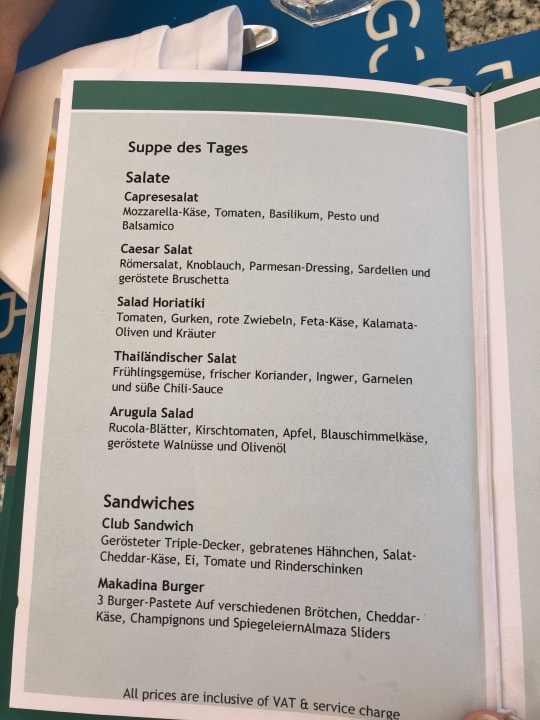 Suppe des Tages

Salate

Capresesalat
Mozzarella-Käse, Tomaten, Basilikum, Pesto und Balsamico

Caesar Salat
Römersalat, Knoblauch, Parmesan-Dressing, Sardellen und geröstete Bruschetta

Salad Horiatiki
Tomaten, Gurken, rote Zwiebeln, Feta-Käse, Kalamata-Oliven und Kräuter

Thailändischer Salat
Frühlingsgemüse, frischer Koriander, Ingwer, Garnelen und süße Chili-Sauce

Arugula Salad
Rucola-Blätter, Kirschtomaten, Apfel, Blauschimmelkäse, geröstete Walnüsse und Olivenöl

Sandwiches

Club Sandwich
Gerösteter Triple-Decker, gebratenes Hähnchen, Salat-Cheddar-Käse, Ei, Tomate und Rinderschinken

Makadina Burger
3 Burger-Pastete Auf verschiedenen Brötchen, Cheddar-Käse, Champignons und SpiegeleiernAlmaza Sliders

All prices are inclusive of VAT & service charge